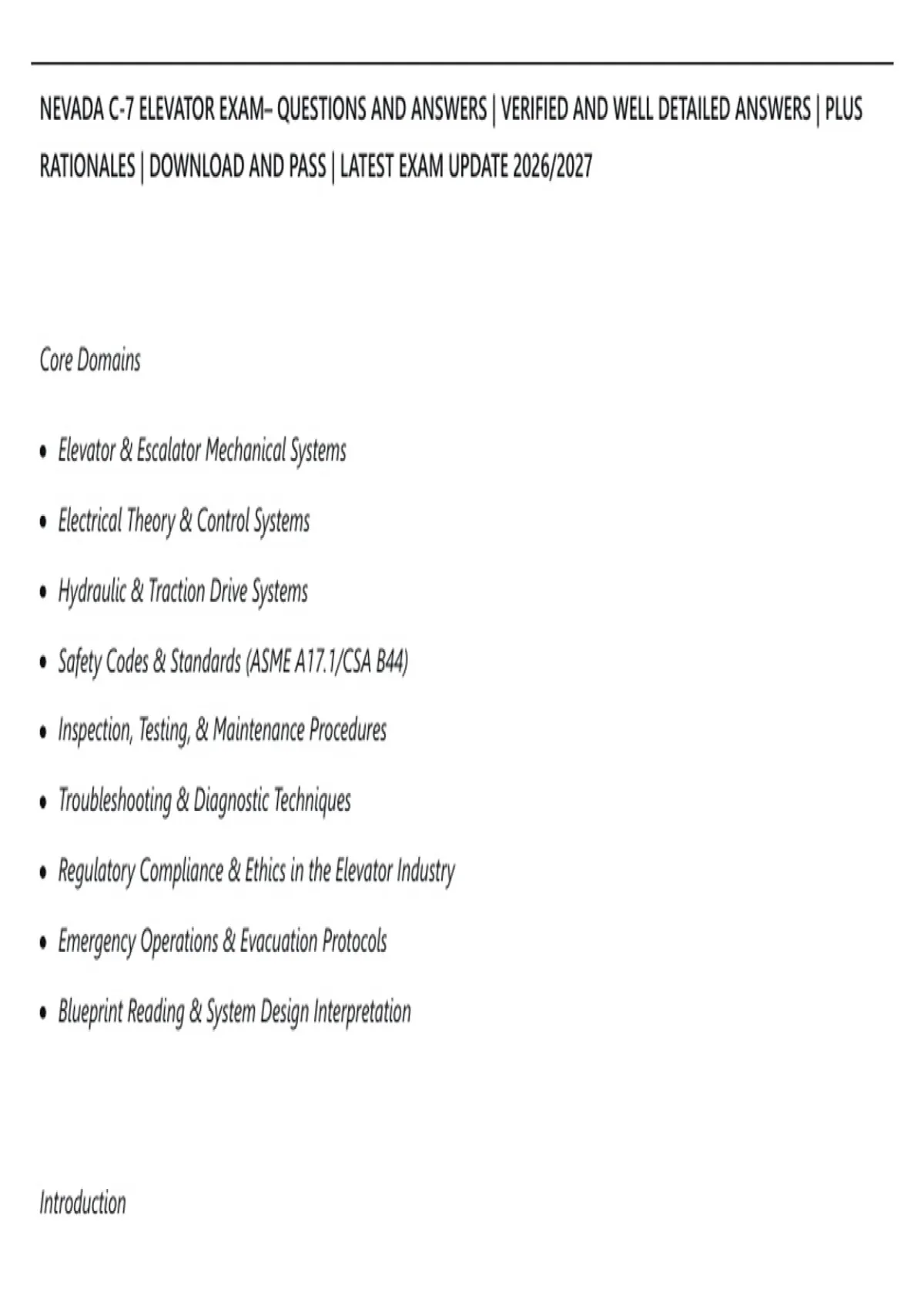 NEVADA C-7 ELEVATOR EXAM– QUESTIONS AND ANSWERS | VERIFIED AND WELL DETAILED ANSWERS | PLUS RATIONALES | DOWNLOAD AND PASS | LATEST EXAM UPDATE 2026/2027

Core Domains

• Elevator & Escalator Mechanical Systems
• Electrical Theory & Control Systems
• Hydraulic & Traction Drive Systems
• Safety Codes & Standards (ASME A17.1/CSA B44)
• Inspection, Testing, & Maintenance Procedures
• Troubleshooting & Diagnostic Techniques
• Regulatory Compliance & Ethics in the Elevator Industry
• Emergency Operations & Evacuation Protocols
• Blueprint Reading & System Design Interpretation

Introduction